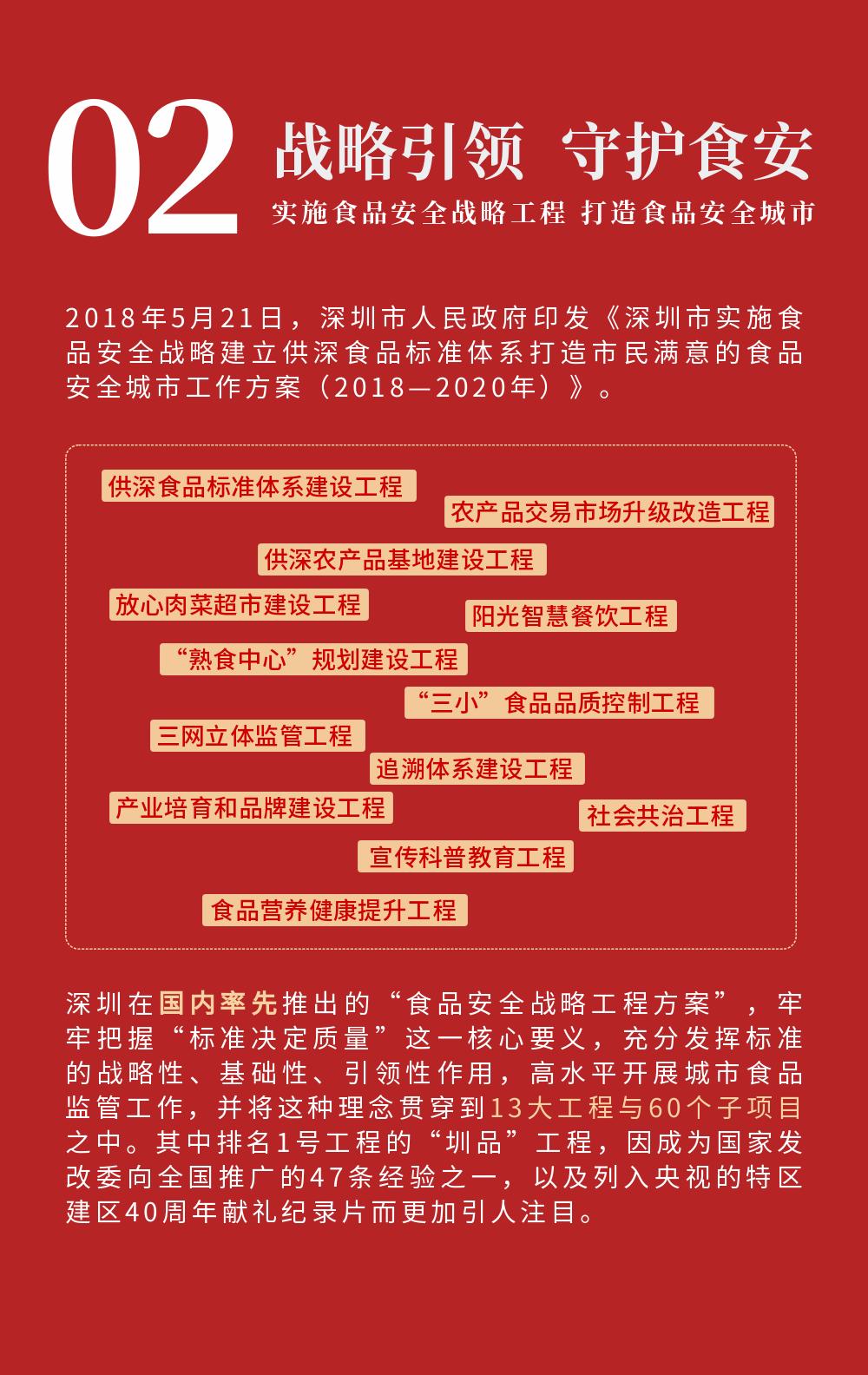 02

战略引领 守护食安

实施食品安全战略工程 打造食品安全城市

2018年5月21日，深圳市人民政府印发《深圳市实施食品安全战略建立供深食品标准体系打造市民满意的食品安全城市工作方案（2018—2020年）》。

供深食品标准体系建设工程

农产品交易市场升级改造工程

供深农产品基地建设工程

放心肉菜超市建设工程

阳光智慧餐饮工程

“熟食中心”规划建设工程

“三小”食品品质控制工程

三网立体监管工程

追溯体系建设工程

产业培育和品牌建设工程

社会共治工程

宣传科普教育工程

食品营养健康提升工程

深圳在国内率先推出的“食品安全战略工程方案”，牢牢把握“标准决定质量”这一核心要义，充分发挥标准的战略性、基础性、引领性作用，高水平开展城市食品监管工作，并将这种理念贯穿到13大工程与60个子项目之中。其中排名1号工程的“圳品”工程，因成为国家发改委向全国推广的47条经验之一，以及列入央视的特区建区40周年献礼纪录片而更加引人注目。